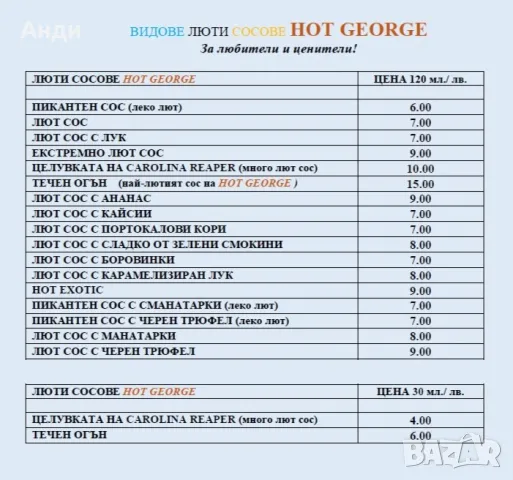 Анди

ВИДОВЕ ЛЮТИ СОСОВЕ HOT GEORGE
За любители и ценители!

| ЛЮТИ СОСОВЕ HOT GEORGE | ЦЕНА 120 мл./ лв. |
|---|---|
| | |
| ПИКАНТЕН СОС (леко лют) | 6.00 |
| ЛЮТ СОС | 7.00 |
| ЛЮТ СОС С ЛУК | 7.00 |
| ЕКСТРЕМНО ЛЮТ СОС | 9.00 |
| ЦЕЛУВКАТА НА CAROLINA REAPER (много лют сос) | 10.00 |
| ТЕЧЕН ОГЪН (най-лютият сос на HOT GEORGE ) | 15.00 |
| ЛЮТ СОС С АНАНАС | 9.00 |
| ЛЮТ СОС С КАЙСИИ | 7.00 |
| ЛЮТ СОС С ПОРТОКАЛОВИ КОРИ | 7.00 |
| ЛЮТ СОС С СЛАДКО ОТ ЗЕЛЕНИ СМОКИНИ | 8.00 |
| ЛЮТ СОС С БОРОВИНКИ | 7.00 |
| ЛЮТ СОС С КАРАМЕЛИЗИРАН ЛУК | 8.00 |
| HOT EXOTIC | 9.00 |
| ПИКАНТЕН СОС С СМАНАТАРКИ (леко лют) | 7.00 |
| ПИКАНТЕН СОС С ЧЕРЕН ТРЮФЕЛ (леко лют) | 7.00 |
| ЛЮТ СОС С МАНАТАРКИ | 8.00 |
| ЛЮТ СОС С ЧЕРЕН ТРЮФЕЛ | 9.00 |

| ЛЮТИ СОСОВЕ HOT GEORGE | ЦЕНА 30 мл./ лв. |
|---|---|
| | |
| ЦЕЛУВКАТА НА CAROLINA REAPER (много лют сос) | 4.00 |
| ТЕЧЕН ОГЪН | 6.00 |

BAZAR